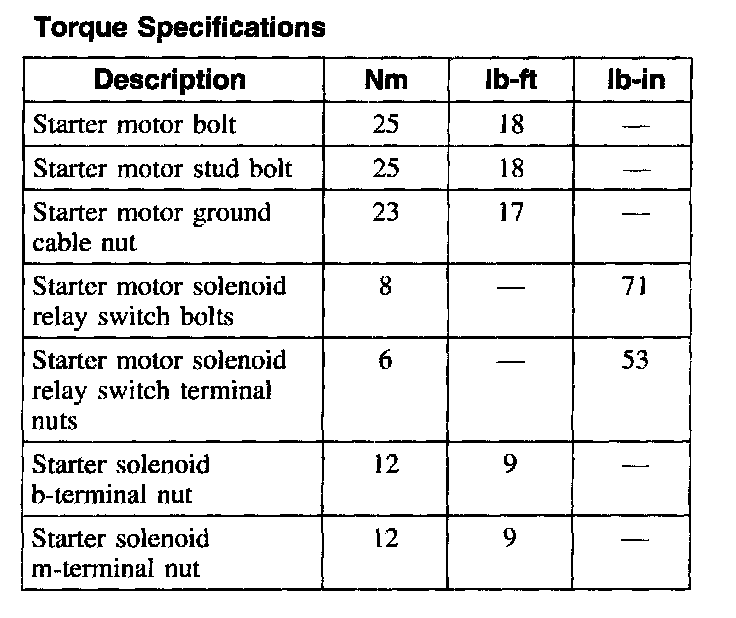 Torque Specifications

| Description | Nm | lb-ft | lb-in |
|---|---|---|---|
| Starter motor bolt | 25 | 18 | — |
| Starter motor stud bolt | 25 | 18 | — |
| Starter motor ground cable nut | 23 | 17 | — |
| Starter motor solenoid relay switch bolts | 8 | — | 71 |
| Starter motor solenoid relay switch terminal nuts | 6 | — | 53 |
| Starter solenoid b-terminal nut | 12 | 9 | — |
| Starter solenoid m-terminal nut | 12 | 9 | — |